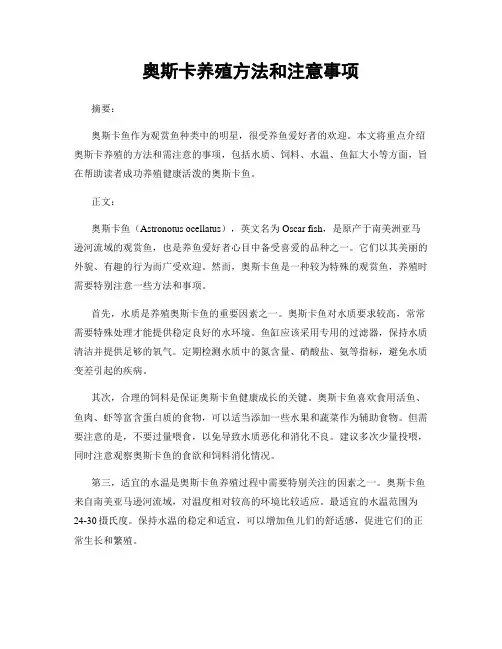 奥斯卡养殖方法和注意事项

摘要：

奥斯卡鱼作为观赏鱼种类中的明星，很受养鱼爱好者的欢迎。本文将重点介绍奥斯卡养殖的方法和需注意的事项，包括水质、饲料、水温、鱼缸大小等方面，旨在帮助读者成功养殖健康活泼的奥斯卡鱼。

正文：

奥斯卡鱼（Astronotus ocellatus），英文名为 Oscar fish，是原产于南美洲亚马逊河流域的观赏鱼，也是养鱼爱好者心目中备受喜爱的品种之一。它们以其美丽的外貌、有趣的行为而广受欢迎。然而，奥斯卡鱼是一种较为特殊的观赏鱼，养殖时需要特别注意一些方法和事项。

首先，水质是养殖奥斯卡鱼的重要因素之一。奥斯卡鱼对水质要求较高，常常需要特殊处理才能提供稳定良好的水环境。鱼缸应该采用专用的过滤器，保持水质清洁并提供足够的氧气。定期检测水质中的氮含量、硝酸盐、氨等指标，避免水质变差引起的疾病。

其次，合理的饲料是保证奥斯卡鱼健康成长的关键。奥斯卡鱼喜欢食用活鱼、鱼肉、虾等富含蛋白质的食物，可以适当添加一些水果和蔬菜作为辅助食物。但需要注意的是，不要过量喂食，以免导致水质恶化和消化不良。建议多次少量投喂，同时注意观察奥斯卡鱼的食欲和饲料消化情况。

第三，适宜的水温是奥斯卡鱼养殖过程中需要特别关注的因素之一。奥斯卡鱼来自南美亚马逊河流域，对温度相对较高的环境比较适应。最适宜的水温范围为24-30摄氏度。保持水温的稳定和适宜，可以增加鱼儿们的舒适感，促进它们的正常生长和繁殖。